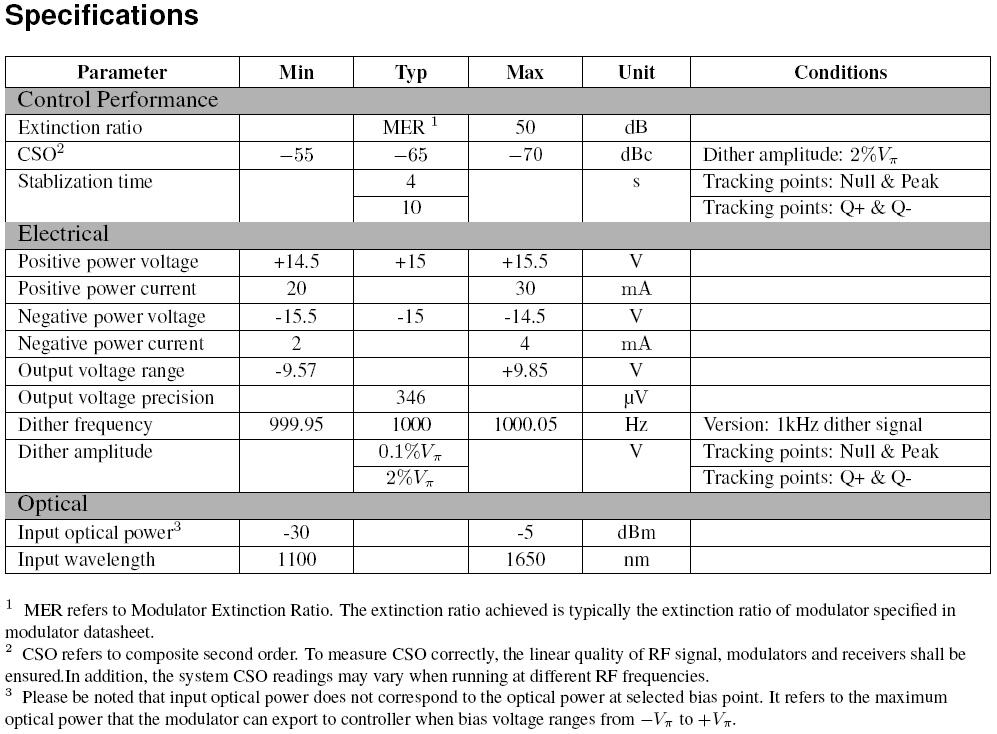 Specifications

| Parameter | Min | Typ | Max | Unit | Conditions |
|---|---|---|---|---|---|
| Control Performance | | | | | |
| Extinction ratio | | MER $^1$ | 50 | dB | |
| CSO$^2$ | $-55$ | $-65$ | $-70$ | dBc | Dither amplitude: $2\%V_\pi$ |
| Stablization time | | 4 | | s | Tracking points: Null & Peak |
| | | 10 | | | Tracking points: Q+ & Q- |
| Electrical | | | | | |
| Positive power voltage | +14.5 | +15 | +15.5 | V | |
| Positive power current | 20 | | 30 | mA | |
| Negative power voltage | -15.5 | -15 | -14.5 | V | |
| Negative power current | 2 | | 4 | mA | |
| Output voltage range | -9.57 | | +9.85 | V | |
| Output voltage precision | | 346 | | μV | |
| Dither frequency | 999.95 | 1000 | 1000.05 | Hz | Version: 1kHz dither signal |
| Dither amplitude | | $0.1\%V_\pi$ | | V | Tracking points: Null & Peak |
| | | $2\%V_\pi$ | | | Tracking points: Q+ & Q- |
| Optical | | | | | |
| Input optical power$^3$ | -30 | | -5 | dBm | |
| Input wavelength | 1100 | | 1650 | nm | |

$^1$ MER refers to Modulator Extinction Ratio. The extinction ratio achieved is typically the extinction ratio of modulator specified in modulator datasheet.
$^2$ CSO refers to composite second order. To measure CSO correctly, the linear quality of RF signal, modulators and receivers shall be ensured.In addition, the system CSO readings may vary when running at different RF frequencies.
$^3$ Please be noted that input optical power does not correspond to the optical power at selected bias point. It refers to the maximum optical power that the modulator can export to controller when bias voltage ranges from $-V_\pi$ to $+V_\pi$.